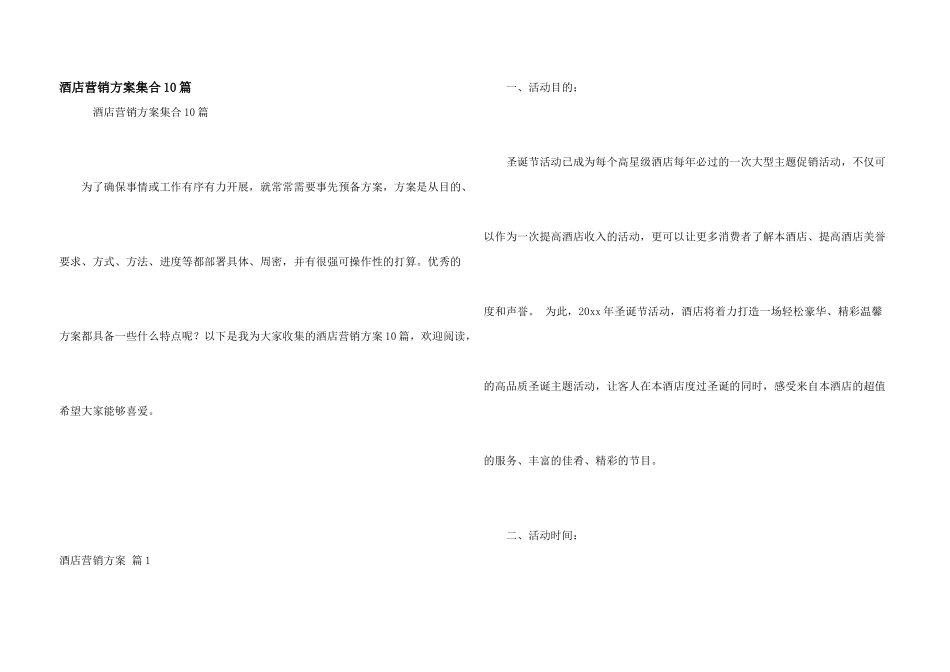 酒店营销方案集合10篇

酒店营销方案集合10篇

为了确保事情或工作有序有力开展，就常常需要事先预备方案，方案是从目的、要求、方式、方法、进度等都部署具体、周密，并有很强可操作性的打算。优秀的方案都具备一些什么特点呢？以下是我为大家收集的酒店营销方案10篇，欢迎阅读，希望大家能够喜爱。

酒店营销方案 篇1

一、活动目的：

圣诞节活动已成为每个高星级酒店每年必过的一次大型主题促销活动，不仅可以作为一次提高酒店收入的活动，更可以让更多消费者了解本酒店、提高酒店美誉度和声誉。 为此，20xx年圣诞节活动，酒店将着力打造一场轻松豪华、精彩温馨的高品质圣诞主题活动，让客人在本酒店度过圣诞的同时，感受来自本酒店的超值的服务、丰富的佳肴、精彩的节目。

二、活动时间：